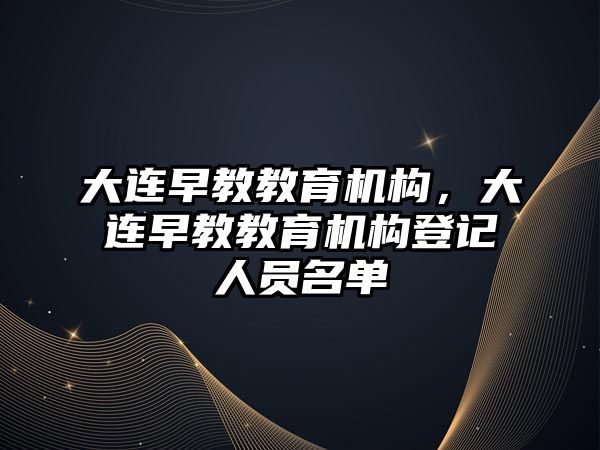 大连早教教育机构，大连早教教育机构登记人员名单